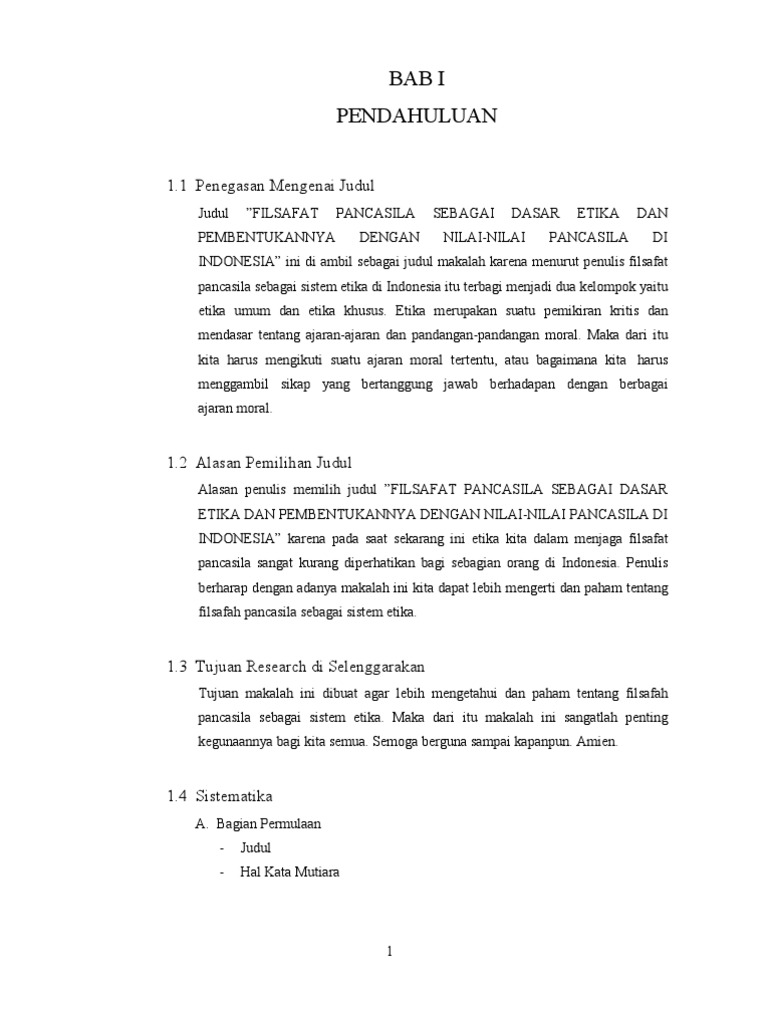 BAB I

PENDAHULUAN

1.1 Penegasan Mengenai Judul

Judul ”FILSAFAT PANCASILA SEBAGAI DASAR ETIKA DAN PEMBENTUKANNYA DENGAN NILAI-NILAI PANCASILA DI INDONESIA” ini di ambil sebagai judul makalah karena menurut penulis filsafat pancasila sebagai sistem etika di Indonesia itu terbagi menjadi dua kelompok yaitu etika umum dan etika khusus. Etika merupakan suatu pemikiran kritis dan mendasar tentang ajaran-ajaran dan pandangan-pandangan moral. Maka dari itu kita harus mengikuti suatu ajaran moral tertentu, atau bagaimana kita harus menggambil sikap yang bertanggung jawab berhadapan dengan berbagai ajaran moral.

1.2 Alasan Pemilihan Judul

Alasan penulis memilih judul ”FILSAFAT PANCASILA SEBAGAI DASAR ETIKA DAN PEMBENTUKANNYA DENGAN NILAI-NILAI PANCASILA DI INDONESIA” karena pada saat sekarang ini etika kita dalam menjaga filsafat pancasila sangat kurang diperhatikan bagi sebagian orang di Indonesia. Penulis berharap dengan adanya makalah ini kita dapat lebih mengerti dan paham tentang filsafah pancasila sebagai sistem etika.

1.3 Tujuan Research di Selenggarakan

Tujuan makalah ini dibuat agar lebih mengetahui dan paham tentang filsafah pancasila sebagai sistem etika. Maka dari itu makalah ini sangatlah penting kegunaannya bagi kita semua. Semoga berguna sampai kapanpun. Amien.

1.4 Sistematika

A. Bagian Permulaan

- Judul
- Hal Kata Mutiara

1